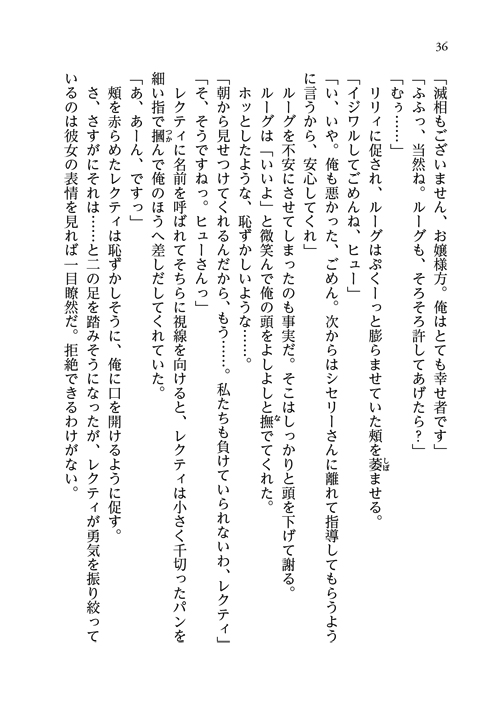 36

「滅相もございません、お嬢様方。俺はとても幸せ者です」

「ふふっ、当然ね。ルーグも、そろそろ許してあげたら？」

「むぅ……」

リリィに促され、ルーグはぷくーっと膨らませていた頬を萎ませる。

「イジワルしてごめんね、ヒュー」

「い、いや。俺も悪かった、ごめん。次からはシセリーさんに離れて指導してもらうように言うから、安心してくれ」

ルーグを不安にさせてしまったのも事実だ。そこはしっかりと頭を下げて謝る。

ルーグは「いいよ」と微笑んで俺の頭をよしよしと撫でてくれた。

ホッとしたような、恥ずかしいような……。

「朝から見せつけてくれるんだから、もう……。私たちも負けていられないわ、レクティ」

「そ、そうですねっ。ヒューさんっ」

レクティに名前を呼ばれてそちらに視線を向けると、レクティは小さく千切ったパンを細い指で摑んで俺のほうへ差しだしてくれていた。

「あ、あーん、ですっ」

頬を赤らめたレクティは恥ずかしそうに、俺に口を開けるように促す。

さ、さすがにそれは……と二の足を踏みそうになったが、レクティが勇気を振り絞っているのは彼女の表情を見れば一目瞭然だ。拒絶できるわけがない。